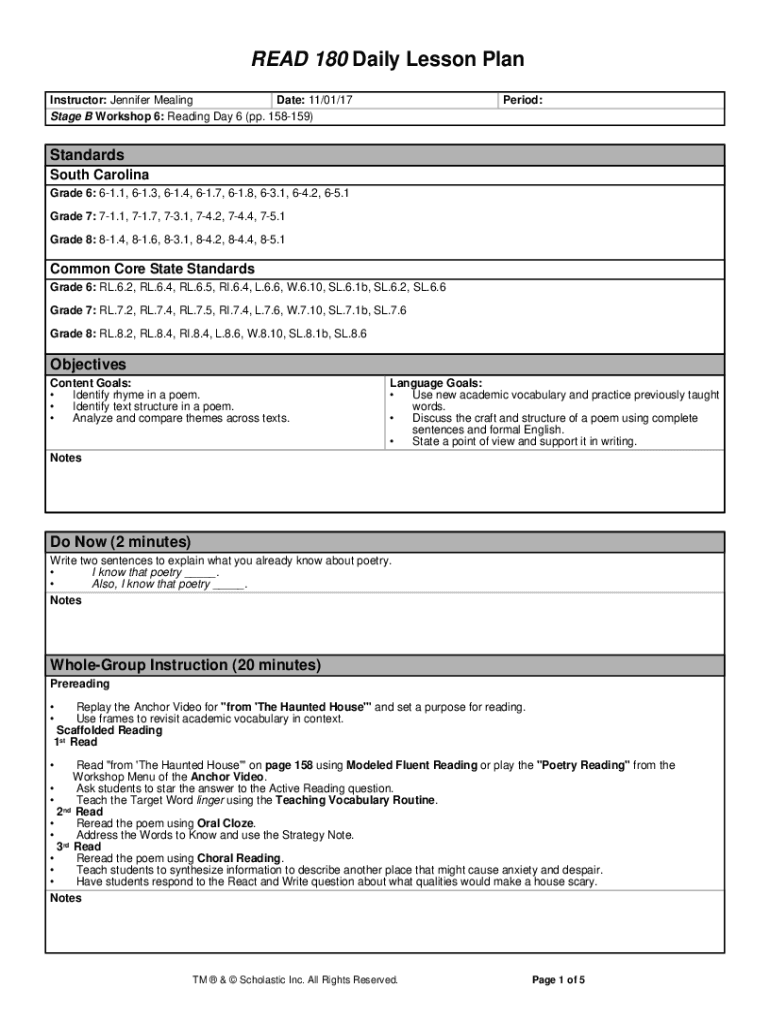 READ 180 Daily Lesson Plan

| Instructor: Jennifer Mealing | Date: 11/01/17 | Period: |
|---|---|---|
| Stage B Workshop 6: Reading Day 6 (pp. 158-159) | | |

Standards
South Carolina
Grade 6: 6-1.1, 6-1.3, 6-1.4, 6-1.7, 6-1.8, 6-3.1, 6-4.2, 6-5.1

Grade 7: 7-1.1, 7-1.7, 7-3.1, 7-4.2, 7-4.4, 7-5.1

Grade 8: 8-1.4, 8-1.6, 8-3.1, 8-4.2, 8-4.4, 8-5.1

Common Core State Standards
Grade 6: RL.6.2, RL.6.4, RL.6.5, RI.6.4, L.6.6, W.6.10, SL.6.1b, SL.6.2, SL.6.6

Grade 7: RL.7.2, RL.7.4, RL.7.5, RI.7.4, L.7.6, W.7.10, SL.7.1b, SL.7.6

Grade 8: RL.8.2, RL.8.4, RI.8.4, L.8.6, W.8.10, SL.8.1b, SL.8.6

Objectives
Content Goals:
• Identify rhyme in a poem.
• Identify text structure in a poem.
• Analyze and compare themes across texts.

Language Goals:
• Use new academic vocabulary and practice previously taught words.
• Discuss the craft and structure of a poem using complete sentences and formal English.
• State a point of view and support it in writing.

Notes

Do Now (2 minutes)
Write two sentences to explain what you already know about poetry.
• I know that poetry _____.
• Also, I know that poetry _____.

Notes

Whole-Group Instruction (20 minutes)
Prereading

• Replay the Anchor Video for "from 'The Haunted House'" and set a purpose for reading.
• Use frames to revisit academic vocabulary in context.
Scaffolded Reading
1st Read

• Read "from 'The Haunted House'" on page 158 using Modeled Fluent Reading or play the "Poetry Reading" from the Workshop Menu of the Anchor Video.
• Ask students to star the answer to the Active Reading question.
• Teach the Target Word linger using the Teaching Vocabulary Routine.
2nd Read
• Reread the poem using Oral Cloze.
• Address the Words to Know and use the Strategy Note.
3rd Read
• Reread the poem using Choral Reading.
• Teach students to synthesize information to describe another place that might cause anxiety and despair.
• Have students respond to the React and Write question about what qualities would make a house scary.

Notes

TM ® & © Scholastic Inc. All Rights Reserved.

Page 1 of 5